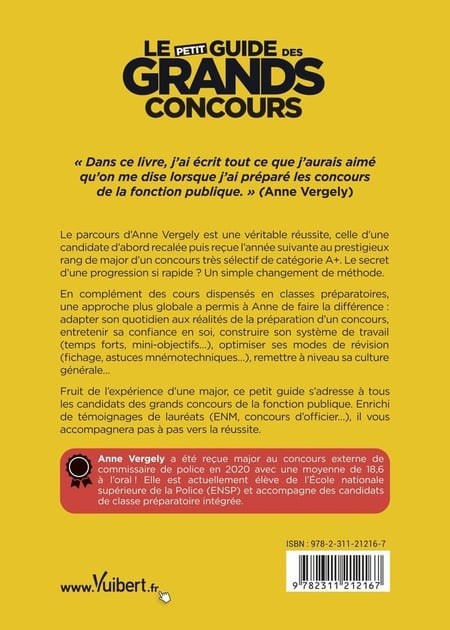 LE PETIT GUIDE DES GRANDS CONCOURS

« Dans ce livre, j'ai écrit tout ce que j'aurais aimé qu'on me dise lorsque j'ai préparé les concours de la fonction publique. » (Anne Vergely)

Le parcours d'Anne Vergely est une véritable réussite, celle d'une candidate d'abord recalée puis reçue l'année suivante au prestigieux rang de major d'un concours très sélectif de catégorie A+. Le secret d'une progression si rapide ? Un simple changement de méthode.

En complément des cours dispensés en classes préparatoires, une approche plus globale a permis à Anne de faire la différence : adapter son quotidien aux réalités de la préparation d'un concours, entretenir sa confiance en soi, construire son système de travail (temps forts, mini-objectifs...), optimiser ses modes de révision (fichage, astuces mnémotechniques...), remettre à niveau sa culture générale...

Fruit de l'expérience d'une major, ce petit guide s'adresse à tous les candidats des grands concours de la fonction publique. Enrichi de témoignages de lauréats (ENM, concours d'officier...), il vous accompagnera pas à pas vers la réussite.

Anne Vergely a été reçue major au concours externe de commissaire de police en 2020 avec une moyenne de 18,6 à l'oral ! Elle est actuellement élève de l'École nationale supérieure de la Police (ENSP) et accompagne des candidats de classe préparatoire intégrée.

ISBN : 978-2-311-21216-7

9 782311 212167

www.Vuibert.fr